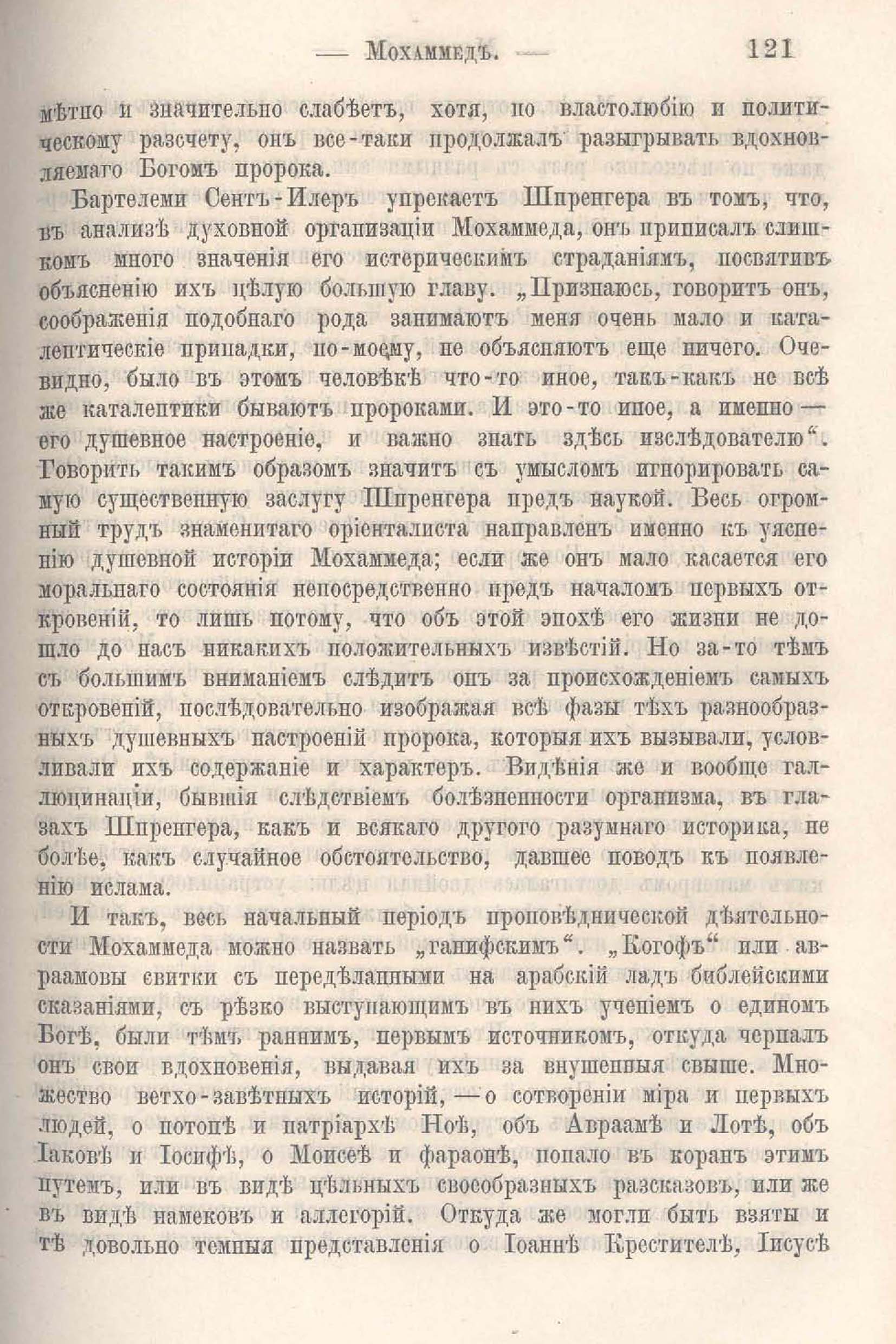 — Мохаммедъ. — 121

мѣтно и значительно слабѣетъ, хотя, по властолюбію и политическому разсчету, онъ все-таки продолжалъ разыгрывать вдохновляемаго Богомъ пророка.

Бартелеми Сентъ-Илеръ упрекаетъ Шпренгера въ томъ, что, въ анализѣ духовной организаціи Мохаммеда, онъ приписалъ слишкомъ много значенія его истерическимъ страданіямъ, посвятивъ объясненію ихъ цѣлую большую главу. „Признаюсь, говоритъ онъ, соображенія подобнаго рода занимаютъ меня очень мало и каталептическіе припадки, по-моему, не объясняютъ еще ничего. Очевидно, было въ этомъ человѣкѣ что-то иное, такъ-какъ не всѣ же каталептики бываютъ пророками. И это-то иное, а именно — его душевное настроеніе, и важно знать здѣсь изслѣдователю“. Говорить такимъ образомъ значитъ съ умысломъ игнорировать самую существенную заслугу Шпренгера предъ наукой. Весь огромный трудъ знаменитаго оріенталиста направленъ именно къ уясненію душевной исторіи Мохаммеда; если же онъ мало касается его моральнаго состоянія непосредственно предъ началомъ первыхъ откровеній, то лишь потому, что объ этой эпохѣ его жизни не дошло до насъ никакихъ положительныхъ извѣстій. Но за-то тѣмъ съ большимъ вниманіемъ слѣдитъ онъ за происхожденіемъ самыхъ откровеній, послѣдовательно изображая всѣ фазы тѣхъ разнообразныхъ душевныхъ настроеній пророка, которыя ихъ вызывали, условливали ихъ содержаніе и характеръ. Видѣнія же и вообще галлюцинаціи, бывшія слѣдствіемъ болѣзненности организма, въ глазахъ Шпренгера, какъ и всякаго другого разумнаго историка, не болѣе, какъ случайное обстоятельство, давшее поводъ къ появленію ислама.

И такъ, весь начальный періодъ проповѣднической дѣятельности Мохаммеда можно назвать „ганифскимъ“. „Когофъ“ или авраамовы свитки съ передѣланными на арабскій ладъ библейскими сказаніями, съ рѣзко выступающимъ въ нихъ ученіемъ о единомъ Богѣ, были тѣмъ раннимъ, первымъ источникомъ, откуда черпалъ онъ свои вдохновенія, выдавая ихъ за внушенныя свыше. Множество ветхо-завѣтныхъ исторій, — о сотвореніи міра и первыхъ людей, о потопѣ и патріархѣ Ноѣ, объ Авраамѣ и Лотѣ, объ Іаковѣ и Іосифѣ, о Моисеѣ и фараонѣ, попало въ коранъ этимъ путемъ, или въ видѣ цѣльныхъ своеобразныхъ разсказовъ, или же въ видѣ намековъ и аллегорій. Откуда же могли быть взяты и тѣ довольно темныя представленія о Іоаннѣ Крестителѣ, Іисусѣ